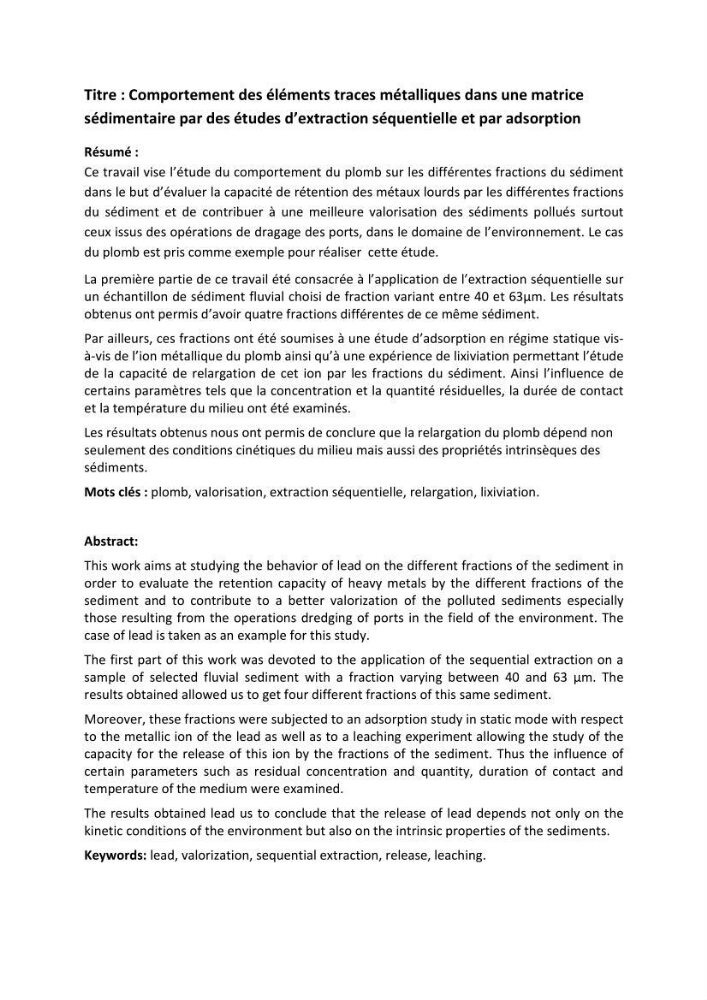 Titre : Comportement des éléments traces métalliques dans une matrice sédimentaire par des études d'extraction séquentielle et par adsorption

Résumé :
Ce travail vise l'étude du comportement du plomb sur les différentes fractions du sédiment dans le but d'évaluer la capacité de rétention des métaux lourds par les différentes fractions du sédiment et de contribuer à une meilleure valorisation des sédiments pollués surtout ceux issus des opérations de dragage des ports, dans le domaine de l'environnement. Le cas du plomb est pris comme exemple pour réaliser cette étude.

La première partie de ce travail été consacrée à l'application de l'extraction séquentielle sur un échantillon de sédiment fluvial choisi de fraction variant entre 40 et 63µm. Les résultats obtenus ont permis d'avoir quatre fractions différentes de ce même sédiment.

Par ailleurs, ces fractions ont été soumises à une étude d'adsorption en régime statique vis-à-vis de l'ion métallique du plomb ainsi qu'à une expérience de lixiviation permettant l'étude de la capacité de relargation de cet ion par les fractions du sédiment. Ainsi l'influence de certains paramètres tels que la concentration et la quantité résiduelles, la durée de contact et la température du milieu ont été examinés.

Les résultats obtenus nous ont permis de conclure que la relargation du plomb dépend non seulement des conditions cinétiques du milieu mais aussi des propriétés intrinsèques des sédiments.

Mots clés : plomb, valorisation, extraction séquentielle, relargation, lixiviation.

Abstract:
This work aims at studying the behavior of lead on the different fractions of the sediment in order to evaluate the retention capacity of heavy metals by the different fractions of the sediment and to contribute to a better valorization of the polluted sediments especially those resulting from the operations dredging of ports in the field of the environment. The case of lead is taken as an example for this study.

The first part of this work was devoted to the application of the sequential extraction on a sample of selected fluvial sediment with a fraction varying between 40 and 63 µm. The results obtained allowed us to get four different fractions of this same sediment.

Moreover, these fractions were subjected to an adsorption study in static mode with respect to the metallic ion of the lead as well as to a leaching experiment allowing the study of the capacity for the release of this ion by the fractions of the sediment. Thus the influence of certain parameters such as residual concentration and quantity, duration of contact and temperature of the medium were examined.

The results obtained lead us to conclude that the release of lead depends not only on the kinetic conditions of the environment but also on the intrinsic properties of the sediments.

Keywords: lead, valorization, sequential extraction, release, leaching.